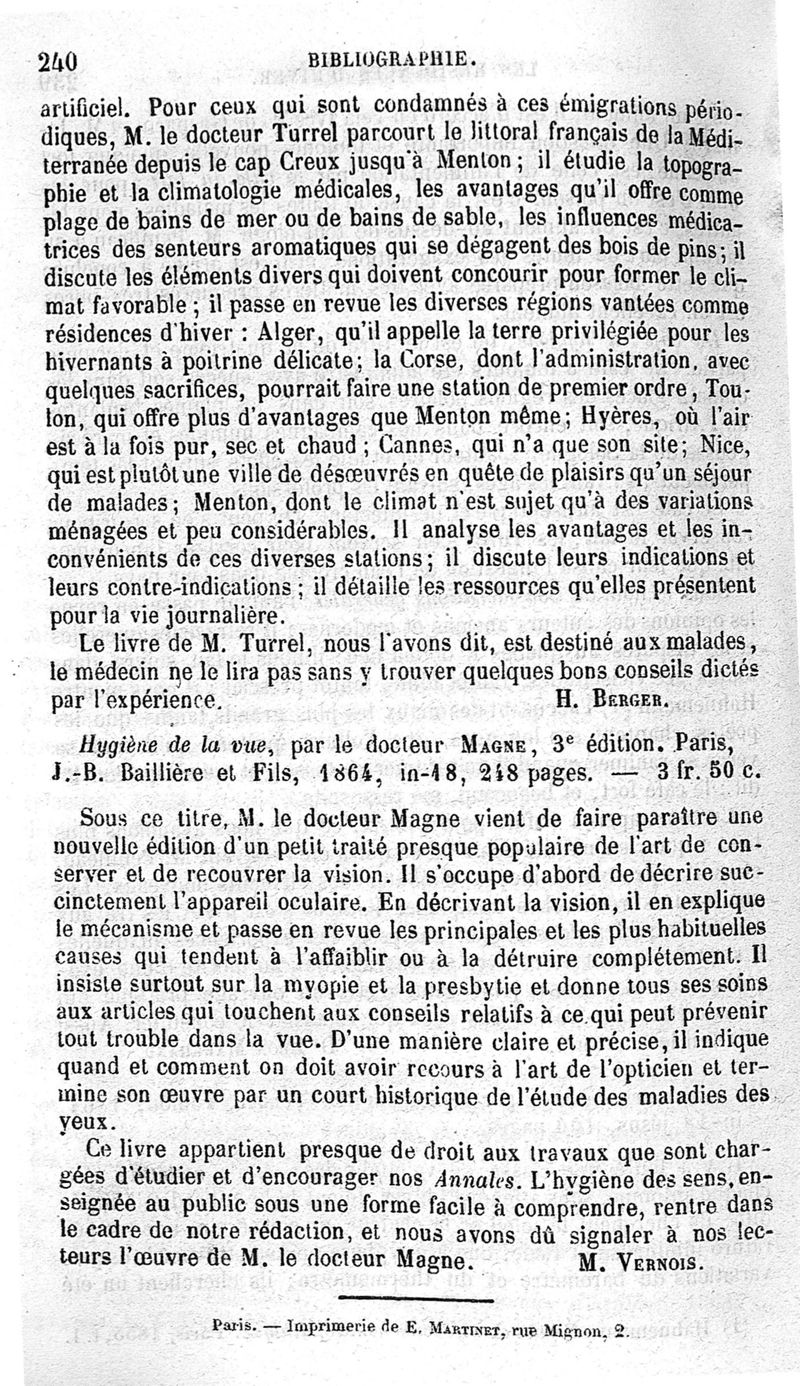 240 BIBLIOGRAPHIE.

artificiel. Pour ceux qui sont condamnés à ces émigrations périodiques, M. le docteur Turrel parcourt le littoral français de la Méditerranée depuis le cap Creux jusqu'à Menton ; il étudie la topographie et la climatologie médicales, les avantages qu'il offre comme plage de bains de mer ou de bains de sable, les influences médicatrices des senteurs aromatiques qui se dégagent des bois de pins ; il discute les éléments divers qui doivent concourir pour former le climat favorable ; il passe en revue les diverses régions vantées comme résidences d'hiver : Alger, qu'il appelle la terre privilégiée pour les hivernants à poitrine délicate ; la Corse, dont l'administration, avec quelques sacrifices, pourrait faire une station de premier ordre, Toulon, qui offre plus d'avantages que Menton même ; Hyères, où l'air est à la fois pur, sec et chaud ; Cannes, qui n'a que son site ; Nice, qui est plutôt une ville de désœuvrés en quête de plaisirs qu'un séjour de malades ; Menton, dont le climat n'est sujet qu'à des variations ménagées et peu considérables. Il analyse les avantages et les inconvénients de ces diverses stations ; il discute leurs indications et leurs contre-indications ; il détaille les ressources qu'elles présentent pour la vie journalière.

Le livre de M. Turrel, nous l'avons dit, est destiné aux malades, le médecin ne le lira pas sans y trouver quelques bons conseils dictés par l'expérience. H. Berger.

Hygiène de la vue, par le docteur Magne, 3e édition. Paris, J.-B. Baillière et Fils, 1864, in-18, 248 pages. — 3 fr. 50 c.

Sous ce titre, M. le docteur Magne vient de faire paraître une nouvelle édition d'un petit traité presque populaire de l'art de conserver et de recouvrer la vision. Il s'occupe d'abord de décrire succinctement l'appareil oculaire. En décrivant la vision, il en explique le mécanisme et passe en revue les principales et les plus habituelles causes qui tendent à l'affaiblir ou à la détruire complétement. Il insiste surtout sur la myopie et la presbytie et donne tous ses soins aux articles qui touchent aux conseils relatifs à ce qui peut prévenir tout trouble dans la vue. D'une manière claire et précise, il indique quand et comment on doit avoir recours à l'art de l'opticien et termine son œuvre par un court historique de l'étude des maladies des yeux.

Ce livre appartient presque de droit aux travaux que sont chargées d'étudier et d'encourager nos Annales. L'hygiène des sens, enseignée au public sous une forme facile à comprendre, rentre dans le cadre de notre rédaction, et nous avons dû signaler à nos lecteurs l'œuvre de M. le docteur Magne. M. Vernois.

Paris. — Imprimerie de E. Martinet, rue Mignon, 2.